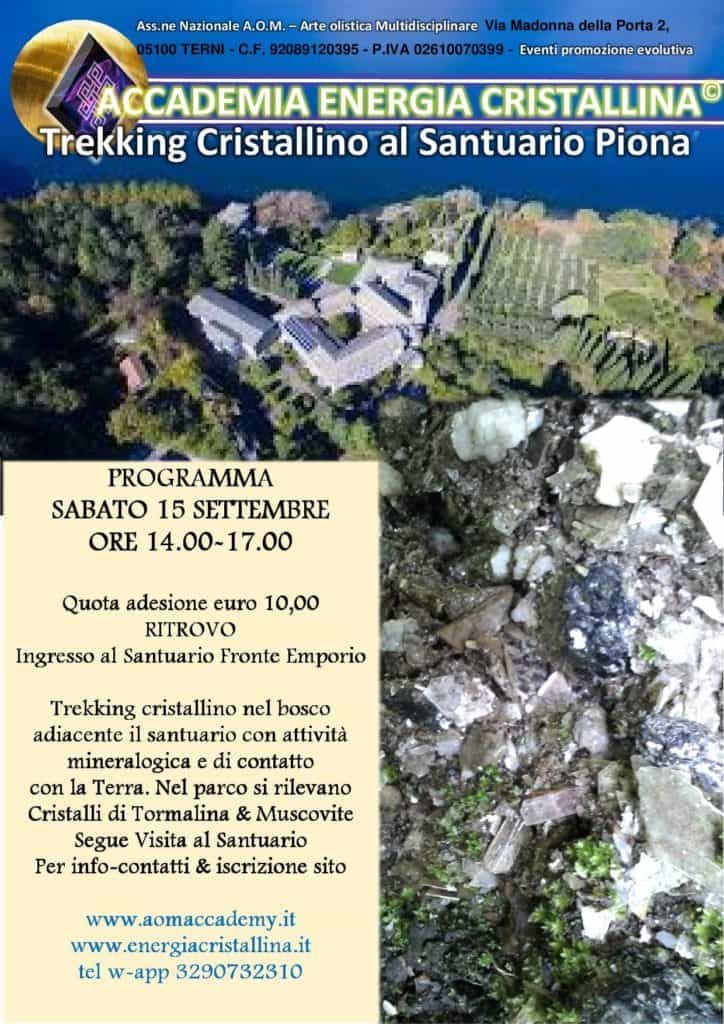 Ass.ne Nazionale A.O.M. – Arte olistica Multidisciplinare Via Madonna della Porta 2, 05100 TERNI - C.F. 92089120395 - P.IVA 02610070399 - Eventi promozione evolutiva

ACCADEMIA ENERGIA CRISTALLINA©

Trekking Cristallino al Santuario Piona

PROGRAMMA
SABATO 15 SETTEMBRE
ORE 14.00-17.00

Quota adesione euro 10,00
RITROVO
Ingresso al Santuario Fronte Emporio

Trekking cristallino nel bosco adiacente il santuario con attività mineralogica e di contatto con la Terra. Nel parco si rilevano Cristalli di Tormalina & Muscovite Segue Visita al Santuario Per info-contatti & iscrizione sito

www.aomaccademy.it
www.energiacristallina.it
tel w-app 3290732310